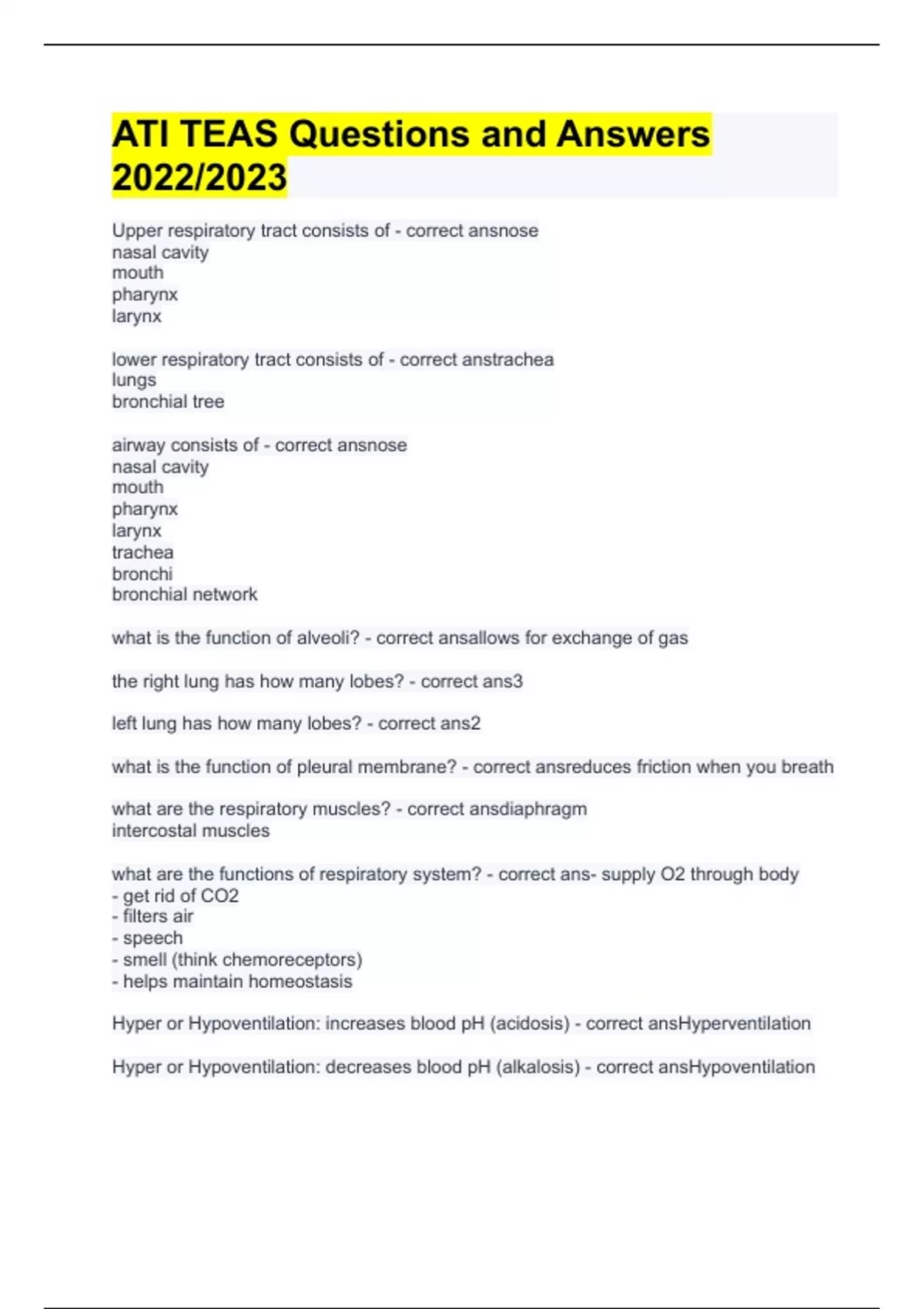 ATI TEAS Questions and Answers 2022/2023

Upper respiratory tract consists of - correct ansnose
nasal cavity
mouth
pharynx
larynx

lower respiratory tract consists of - correct anstrachea
lungs
bronchial tree

airway consists of - correct ansnose
nasal cavity
mouth
pharynx
larynx
trachea
bronchi
bronchial network

what is the function of alveoli? - correct ansallows for exchange of gas

the right lung has how many lobes? - correct ans3

left lung has how many lobes? - correct ans2

what is the function of pleural membrane? - correct ansreduces friction when you breath

what are the respiratory muscles? - correct ansdiaphragm
intercostal muscles

what are the functions of respiratory system? - correct ans- supply O2 through body
- get rid of CO2
- filters air
- speech
- smell (think chemoreceptors)
- helps maintain homeostasis

Hyper or Hypoventilation: increases blood pH (acidosis) - correct ansHyperventilation

Hyper or Hypoventilation: decreases blood pH (alkalosis) - correct ansHypoventilation